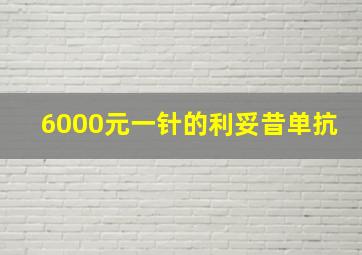 6000元一针的利妥昔单抗